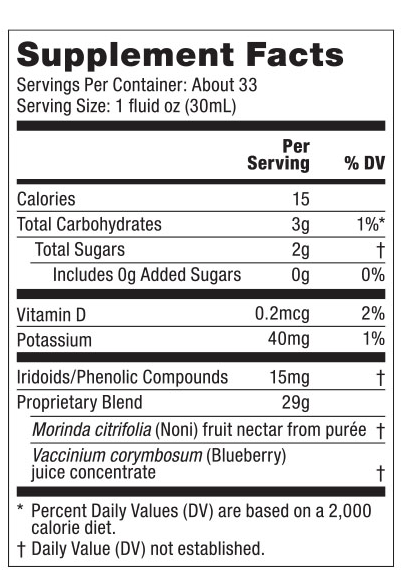 Supplement Facts
Servings Per Container: About 33
Serving Size: 1 fluid oz (30mL)

|  | Per Serving | % DV |
|---|---|---|
| Calories | 15 |  |
| Total Carbohydrates | 3g | 1%* |
| Total Sugars | 2g | † |
| Includes 0g Added Sugars | 0g | 0% |
| Vitamin D | 0.2mcg | 2% |
| Potassium | 40mg | 1% |
| Iridoids/Phenolic Compounds | 15mg | † |
| Proprietary Blend | 29g |  |
| Morinda citrifolia (Noni) fruit nectar from purée |  | † |
| Vaccinium corymbosum (Blueberry) juice concentrate |  | † |

* Percent Daily Values (DV) are based on a 2,000 calorie diet.
† Daily Value (DV) not established.